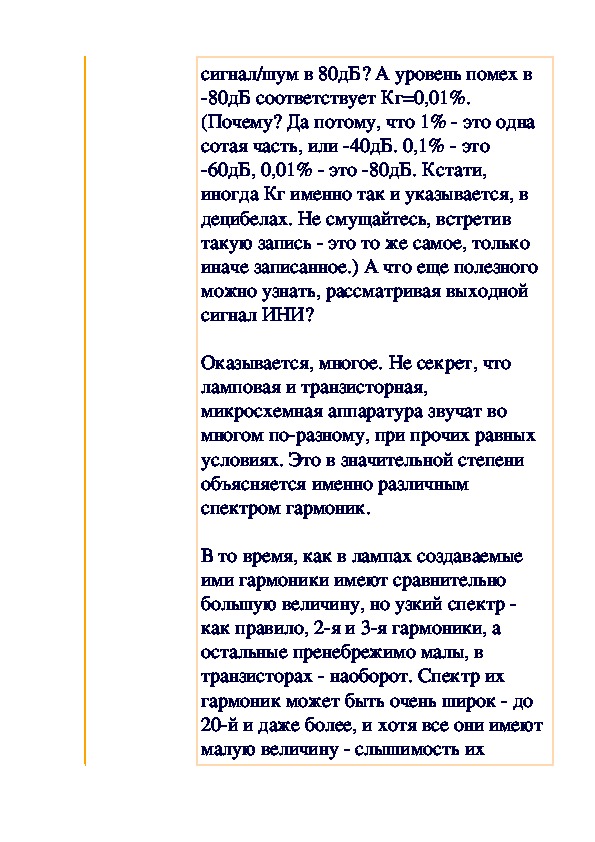 сигнал/шум в 80дБ? А уровень помех в -80дБ соответствует Кг=0,01%. (Почему? Да потому, что 1% - это одна сотая часть, или -40дБ. 0,1% - это -60дБ, 0,01% - это -80дБ. Кстати, иногда Кг именно так и указывается, в децибелах. Не смущайтесь, встретив такую запись - это то же самое, только иначе записанное.) А что еще полезного можно узнать, рассматривая выходной сигнал ИНИ?

Оказывается, многое. Не секрет, что ламповая и транзисторная, микросхемная аппаратура звучат во многом по-разному, при прочих равных условиях. Это в значительной степени объясняется именно различным спектром гармоник.

В то время, как в лампах создаваемые ими гармоники имеют сравнительно большую величину, но узкий спектр - как правило, 2-я и 3-я гармоники, а остальные пренебрежимо малы, в транзисторах - наоборот. Спектр их гармоник может быть очень широк - до 20-й и даже более, и хотя все они имеют малую величину - слышимость их